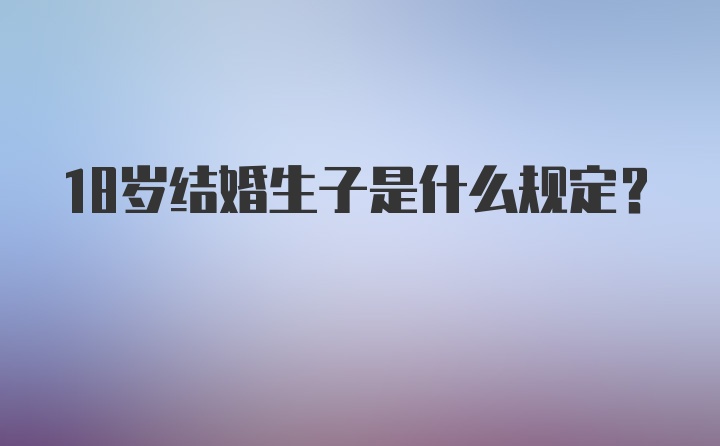 18岁结婚生子是什么规定？